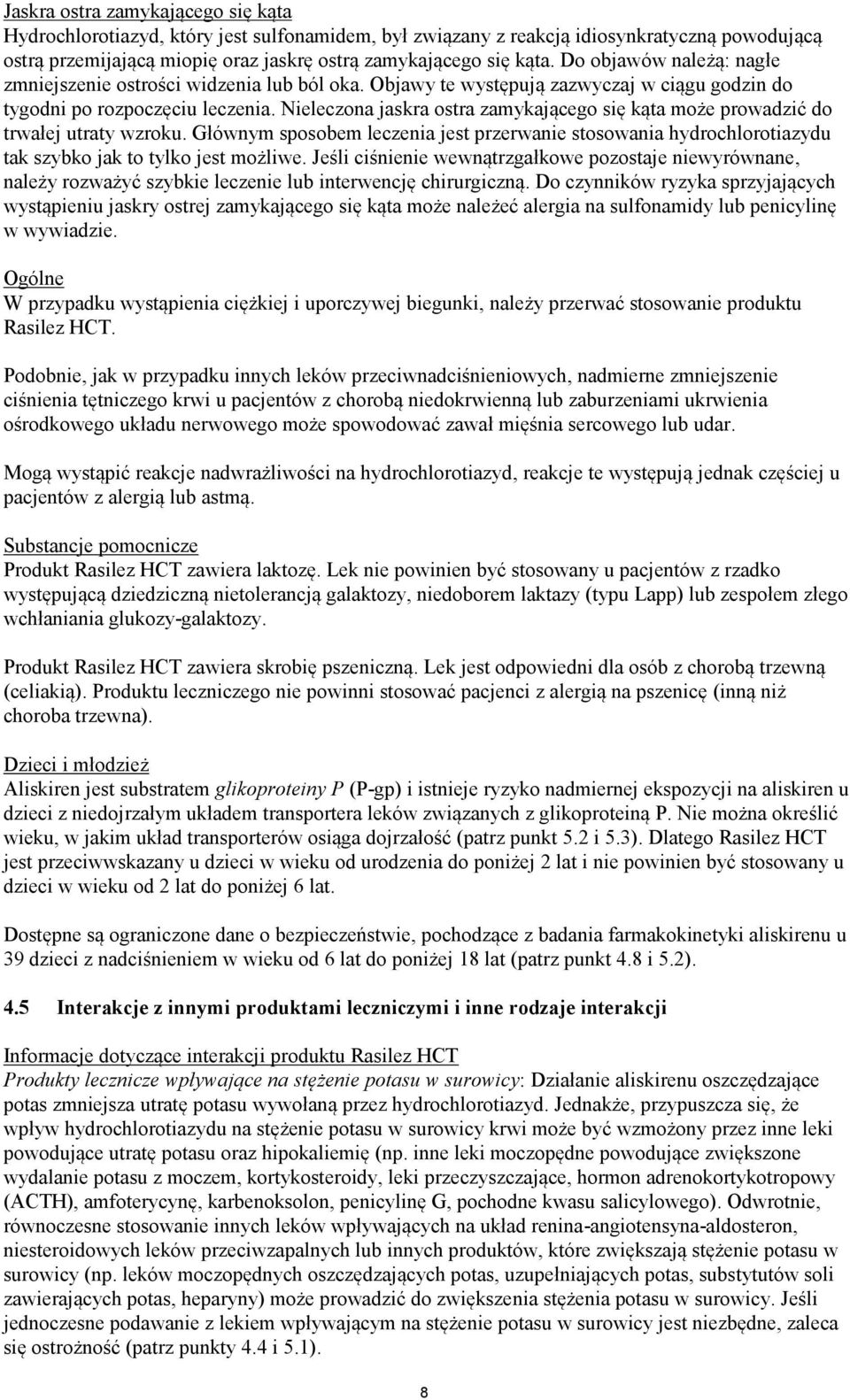 Jaskra ostra zamykającego się kąta
Hydrochlorotiazyd, który jest sulfonamidem, był związany z reakcją idiosynkratyczną powodującą ostrą przemijającą miopię oraz jaskrę ostrą zamykającego się kąta. Do objawów należą: nagłe zmniejszenie ostrości widzenia lub ból oka. Objawy te występują zazwyczaj w ciągu godzin do tygodni po rozpoczęciu leczenia. Nieleczona jaskra ostra zamykającego się kąta może prowadzić do trwałej utraty wzroku. Głównym sposobem leczenia jest przerwanie stosowania hydrochlorotiazydu tak szybko jak to tylko jest możliwe. Jeśli ciśnienie wewnątrzgałkowe pozostaje niewyrównane, należy rozważyć szybkie leczenie lub interwencję chirurgiczną. Do czynników ryzyka sprzyjających wystąpieniu jaskry ostrej zamykającego się kąta może należeć alergia na sulfonamidy lub penicylinę w wywiadzie.

Ogólne
W przypadku wystąpienia ciężkiej i uporczywej biegunki, należy przerwać stosowanie produktu Rasilez HCT.

Podobnie, jak w przypadku innych leków przeciwnadciśnieniowych, nadmierne zmniejszenie ciśnienia tętniczego krwi u pacjentów z chorobą niedokrwienną lub zaburzeniami ukrwienia ośrodkowego układu nerwowego może spowodować zawał mięśnia sercowego lub udar.

Mogą wystąpić reakcje nadwrażliwości na hydrochlorotiazyd, reakcje te występują jednak częściej u pacjentów z alergią lub astmą.

Substancje pomocnicze
Produkt Rasilez HCT zawiera laktozę. Lek nie powinien być stosowany u pacjentów z rzadko występującą dziedziczną nietolerancją galaktozy, niedoborem laktazy (typu Lapp) lub zespołem złego wchłaniania glukozy-galaktozy.

Produkt Rasilez HCT zawiera skrobię pszeniczną. Lek jest odpowiedni dla osób z chorobą trzewną (celiakią). Produktu leczniczego nie powinni stosować pacjenci z alergią na pszenicę (inną niż choroba trzewna).

Dzieci i młodzież
Aliskiren jest substratem glikoproteiny P (P-gp) i istnieje ryzyko nadmiernej ekspozycji na aliskiren u dzieci z niedojrzałym układem transportera leków związanych z glikoproteiną P. Nie można określić wieku, w jakim układ transporterów osiąga dojrzałość (patrz punkt 5.2 i 5.3). Dlatego Rasilez HCT jest przeciwwskazany u dzieci w wieku od urodzenia do poniżej 2 lat i nie powinien być stosowany u dzieci w wieku od 2 lat do poniżej 6 lat.

Dostępne są ograniczone dane o bezpieczeństwie, pochodzące z badania farmakokinetyki aliskirenu u 39 dzieci z nadciśnieniem w wieku od 6 lat do poniżej 18 lat (patrz punkt 4.8 i 5.2).

4.5 Interakcje z innymi produktami leczniczymi i inne rodzaje interakcji

Informacje dotyczące interakcji produktu Rasilez HCT
Produkty lecznicze wpływające na stężenie potasu w surowicy: Działanie aliskirenu oszczędzające potas zmniejsza utratę potasu wywołaną przez hydrochlorotiazyd. Jednakże, przypuszcza się, że wpływ hydrochlorotiazydu na stężenie potasu w surowicy krwi może być wzmożony przez inne leki powodujące utratę potasu oraz hipokaliemię (np. inne leki moczopędne powodujące zwiększone wydalanie potasu z moczem, kortykosteroidy, leki przeczyszczające, hormon adrenokortykotropowy (ACTH), amfoterycynę, karbenoksolon, penicylinę G, pochodne kwasu salicylowego). Odwrotnie, równoczesne stosowanie innych leków wpływających na układ renina-angiotensyna-aldosteron, niesteroidowych leków przeciwzapalnych lub innych produktów, które zwiększają stężenie potasu w surowicy (np. leków moczopędnych oszczędzających potas, uzupełniających potas, substytutów soli zawierających potas, heparyny) może prowadzić do zwiększenia stężenia potasu w surowicy. Jeśli jednoczesne podawanie z lekiem wpływającym na stężenie potasu w surowicy jest niezbędne, zaleca się ostrożność (patrz punkty 4.4 i 5.1).

8